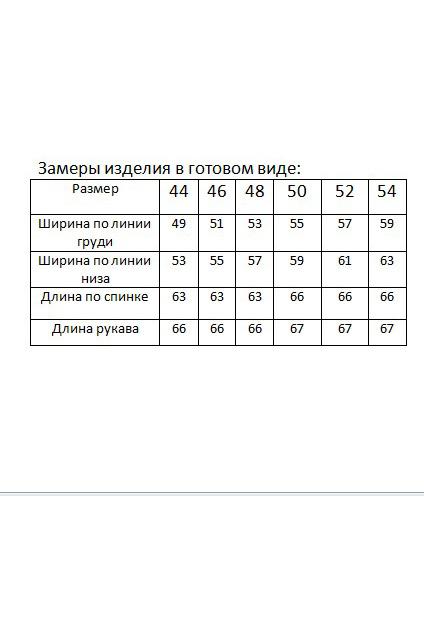 Замеры изделия в готовом виде:

| Размер | 44 | 46 | 48 | 50 | 52 | 54 |
|---|---|---|---|---|---|---|
| Ширина по линии груди | 49 | 51 | 53 | 55 | 57 | 59 |
| Ширина по линии низа | 53 | 55 | 57 | 59 | 61 | 63 |
| Длина по спинке | 63 | 63 | 63 | 66 | 66 | 66 |
| Длина рукава | 66 | 66 | 66 | 67 | 67 | 67 |